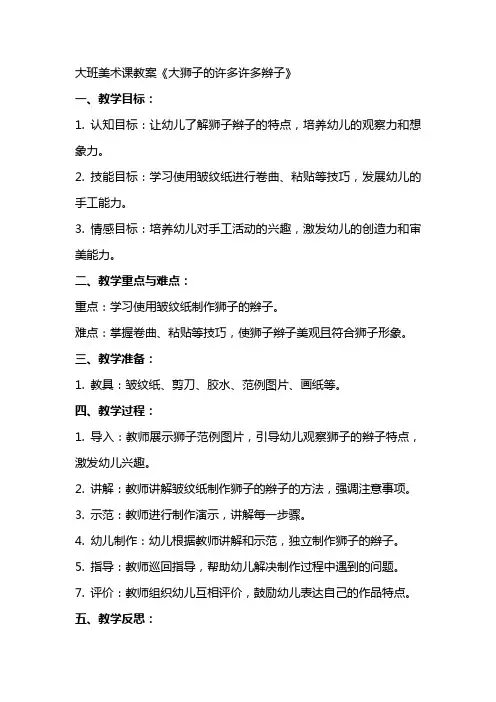 大班美术课教案《大狮子的许多许多辫子》

一、教学目标：

1. 认知目标：让幼儿了解狮子辫子的特点，培养幼儿的观察力和想象力。

2. 技能目标：学习使用皱纹纸进行卷曲、粘贴等技巧，发展幼儿的手工能力。

3. 情感目标：培养幼儿对手工活动的兴趣，激发幼儿的创造力和审美能力。

二、教学重点与难点：

重点：学习使用皱纹纸制作狮子的辫子。

难点：掌握卷曲、粘贴等技巧，使狮子辫子美观且符合狮子形象。

三、教学准备：

1. 教具：皱纹纸、剪刀、胶水、范例图片、画纸等。

四、教学过程：

1. 导入：教师展示狮子范例图片，引导幼儿观察狮子的辫子特点，激发幼儿兴趣。

2. 讲解：教师讲解皱纹纸制作狮子的辫子的方法，强调注意事项。

3. 示范：教师进行制作演示，讲解每一步骤。

4. 幼儿制作：幼儿根据教师讲解和示范，独立制作狮子的辫子。

5. 指导：教师巡回指导，帮助幼儿解决制作过程中遇到的问题。

7. 评价：教师组织幼儿互相评价，鼓励幼儿表达自己的作品特点。

五、教学反思：